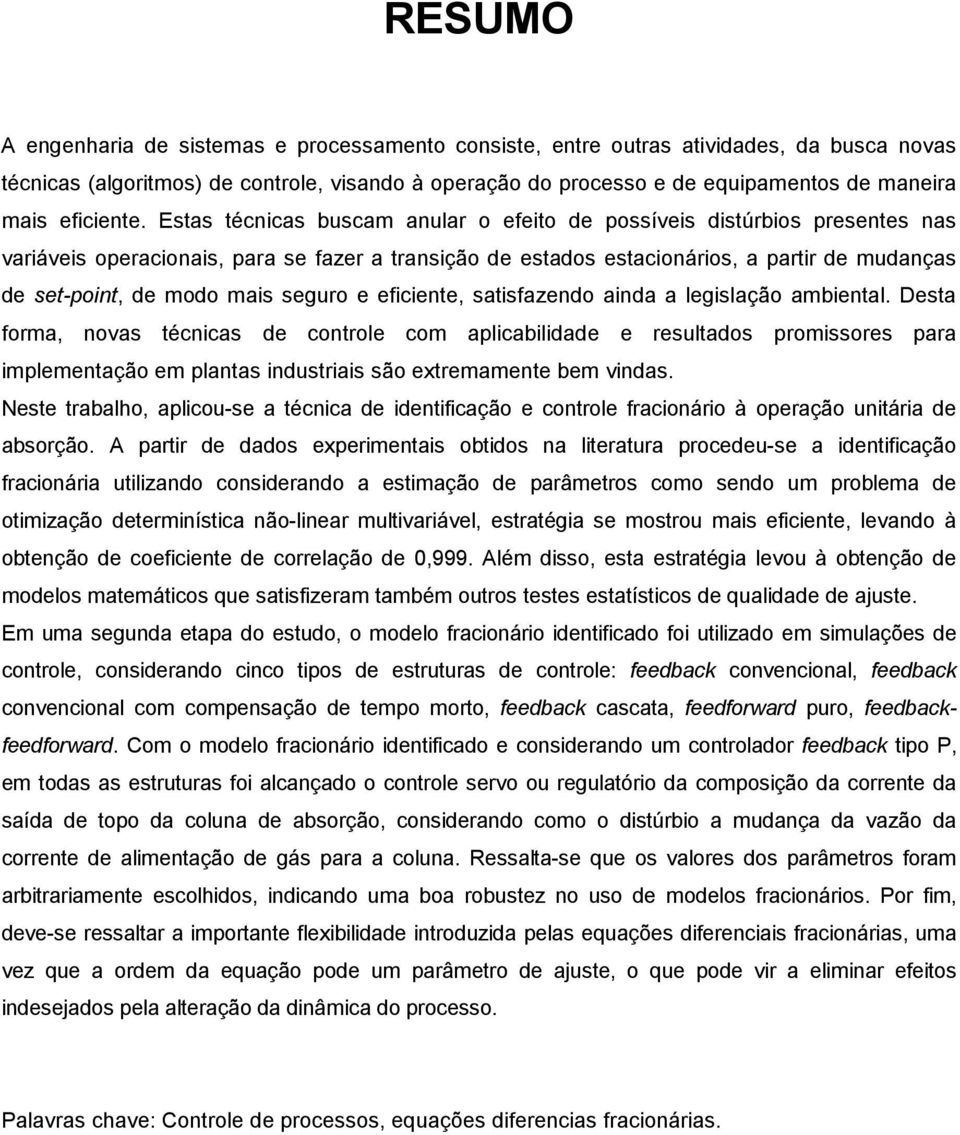 RESUMO

A engenharia de sistemas e processamento consiste, entre outras atividades, da busca novas técnicas (algoritmos) de controle, visando à operação do processo e de equipamentos de maneira mais eficiente. Estas técnicas buscam anular o efeito de possíveis distúrbios presentes nas variáveis operacionais, para se fazer a transição de estados estacionários, a partir de mudanças de set-point, de modo mais seguro e eficiente, satisfazendo ainda a legislação ambiental. Desta forma, novas técnicas de controle com aplicabilidade e resultados promissores para implementação em plantas industriais são extremamente bem vindas.
Neste trabalho, aplicou-se a técnica de identificação e controle fracionário à operação unitária de absorção. A partir de dados experimentais obtidos na literatura procedeu-se a identificação fracionária utilizando considerando a estimação de parâmetros como sendo um problema de otimização determinística não-linear multivariável, estratégia se mostrou mais eficiente, levando à obtenção de coeficiente de correlação de 0,999. Além disso, esta estratégia levou à obtenção de modelos matemáticos que satisfizeram também outros testes estatísticos de qualidade de ajuste.
Em uma segunda etapa do estudo, o modelo fracionário identificado foi utilizado em simulações de controle, considerando cinco tipos de estruturas de controle: feedback convencional, feedback convencional com compensação de tempo morto, feedback cascata, feedforward puro, feedback-feedforward. Com o modelo fracionário identificado e considerando um controlador feedback tipo P, em todas as estruturas foi alcançado o controle servo ou regulatório da composição da corrente da saída de topo da coluna de absorção, considerando como o distúrbio a mudança da vazão da corrente de alimentação de gás para a coluna. Ressalta-se que os valores dos parâmetros foram arbitrariamente escolhidos, indicando uma boa robustez no uso de modelos fracionários. Por fim, deve-se ressaltar a importante flexibilidade introduzida pelas equações diferenciais fracionárias, uma vez que a ordem da equação pode um parâmetro de ajuste, o que pode vir a eliminar efeitos indesejados pela alteração da dinâmica do processo.

Palavras chave: Controle de processos, equações diferencias fracionárias.